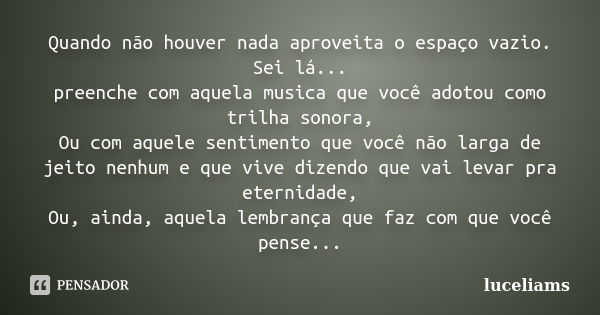 Quando não houver nada aproveita o espaço vazio.
Sei lá...
preenche com aquela musica que você adotou como trilha sonora,
Ou com aquele sentimento que você não larga de jeito nenhum e que vive dizendo que vai levar pra eternidade,
Ou, ainda, aquela lembrança que faz com que você pense...

PENSADOR

luceliams